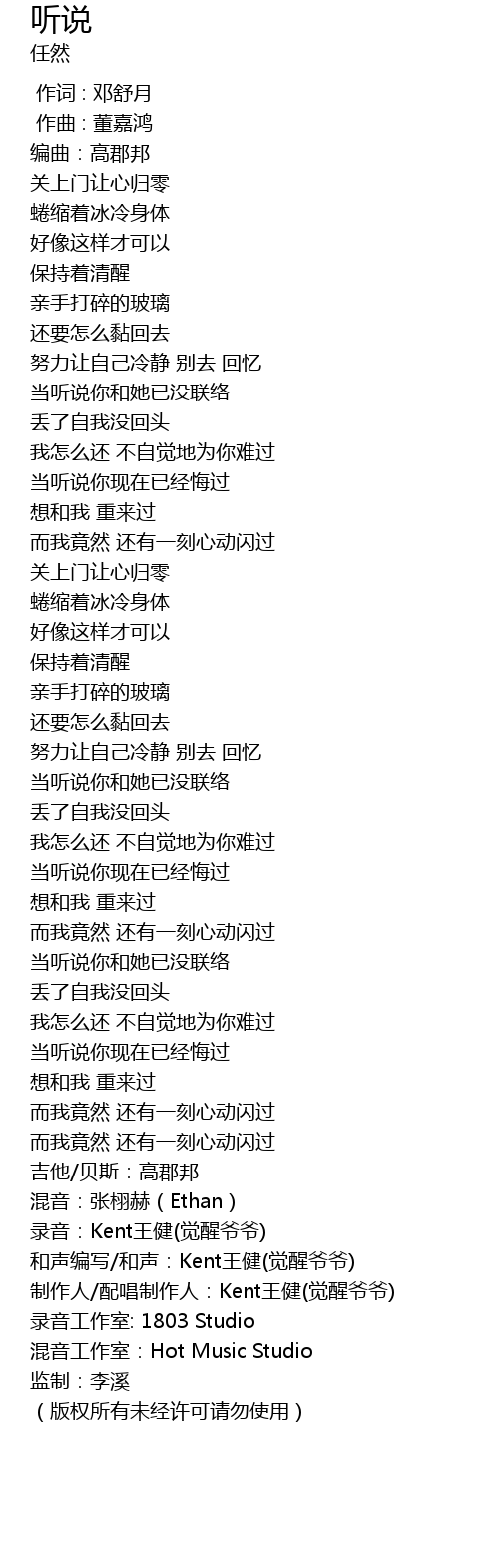 听说
任然

作词 : 邓舒月
作曲 : 董嘉鸿
编曲：高郡邦
关上门让心归零
蜷缩着冰冷身体
好像这样才可以
保持着清醒
亲手打碎的玻璃
还要怎么黏回去
努力让自己冷静 别去 回忆
当听说你和她已没联络
丢了自我没回头
我怎么还 不自觉地为你难过
当听说你现在已经悔过
想和我 重来过
而我竟然 还有一刻心动闪过
关上门让心归零
蜷缩着冰冷身体
好像这样才可以
保持着清醒
亲手打碎的玻璃
还要怎么黏回去
努力让自己冷静 别去 回忆
当听说你和她已没联络
丢了自我没回头
我怎么还 不自觉地为你难过
当听说你现在已经悔过
想和我 重来过
而我竟然 还有一刻心动闪过
当听说你和她已没联络
丢了自我没回头
我怎么还 不自觉地为你难过
当听说你现在已经悔过
想和我 重来过
而我竟然 还有一刻心动闪过
而我竟然 还有一刻心动闪过
吉他/贝斯：高郡邦
混音：张栩赫（Ethan）
录音：Kent王健(觉醒爷爷)
和声编写/和声：Kent王健(觉醒爷爷)
制作人/配唱制作人：Kent王健(觉醒爷爷)
录音工作室: 1803 Studio
混音工作室：Hot Music Studio
监制：李溪
（版权所有未经许可请勿使用）